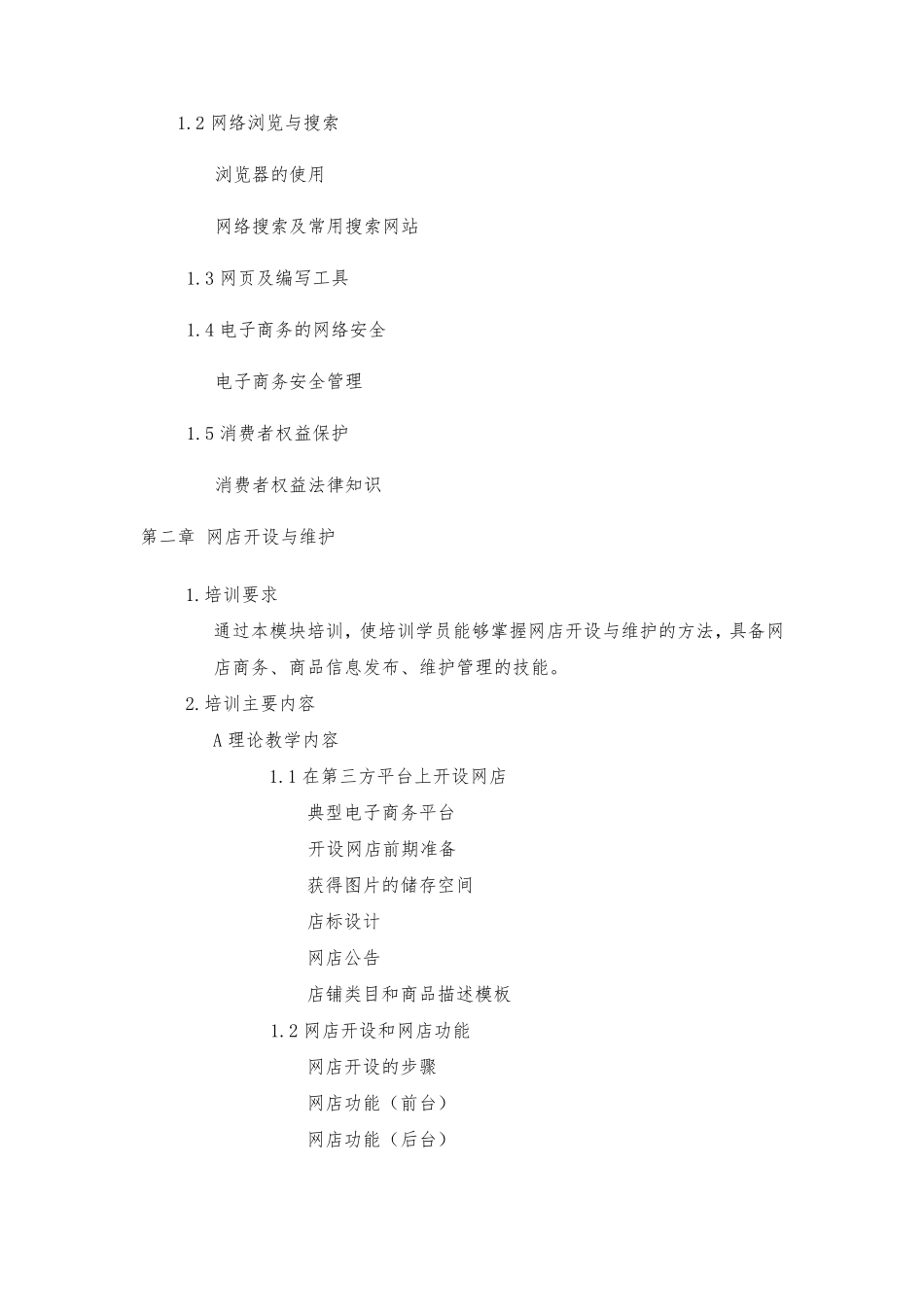 1.2 网络浏览与搜索

浏览器的使用

网络搜索及常用搜索网站

1.3 网页及编写工具

1.4 电子商务的网络安全

电子商务安全管理

1.5 消费者权益保护

消费者权益法律知识

第二章 网店开设与维护

1.培训要求

通过本模块培训，使培训学员能够掌握网店开设与维护的方法，具备网店商务、商品信息发布、维护管理的技能。

2.培训主要内容

A 理论教学内容

1.1 在第三方平台上开设网店

典型电子商务平台

开设网店前期准备

获得图片的储存空间

店标设计

网店公告

店铺类目和商品描述模板

1.2 网店开设和网店功能

网店开设的步骤

网店功能（前台）

网店功能（后台）